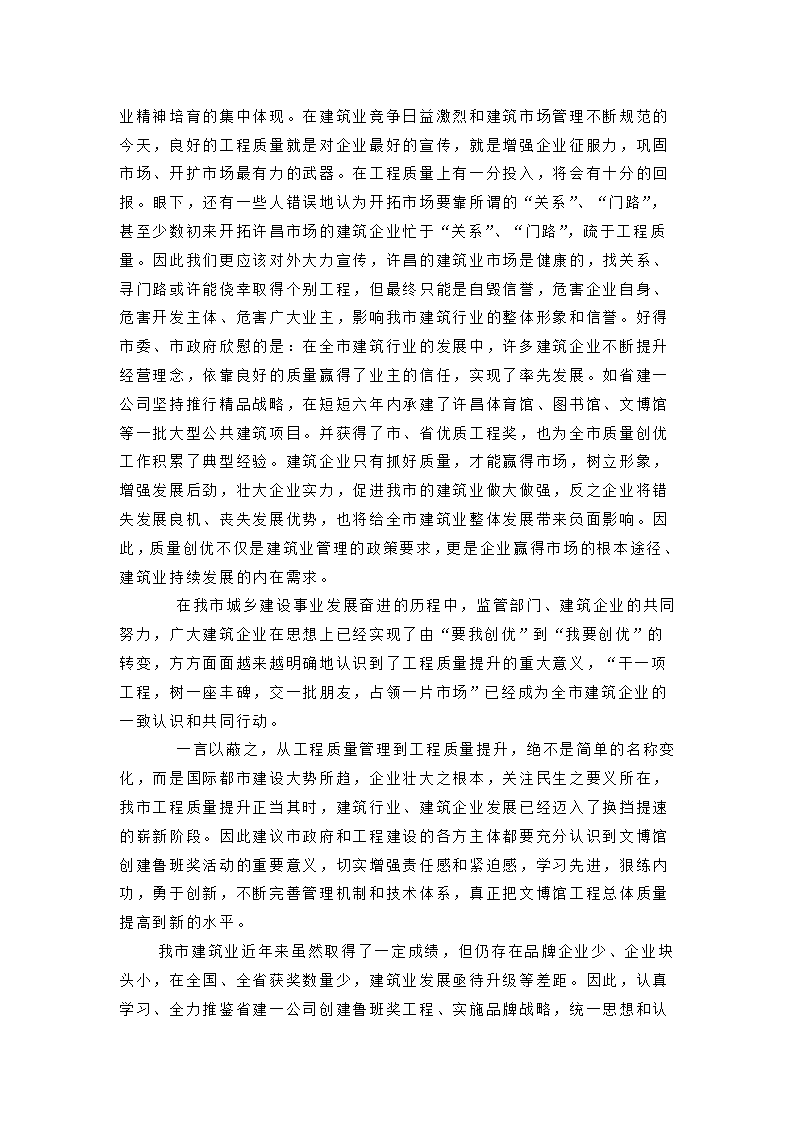 业精神培育的集中体现。在建筑业竞争日益激烈和建筑市场管理不断规范的今天，良好的工程质量就是对企业最好的宣传，就是增强企业征服力，巩固市场、开扩市场最有力的武器。在工程质量上有一分投入，将会有十分的回报。眼下，还有一些人错误地认为开拓市场要靠所谓的“关系”、“门路”，甚至少数初来开拓许昌市场的建筑企业忙于“关系”、“门路”，疏于工程质量。因此我们更应该对外大力宣传，许昌的建筑业市场是健康的，找关系、寻门路或许能侥幸取得个别工程，但最终只能是自毁信誉，危害企业自身、危害开发主体、危害广大业主，影响我市建筑行业的整体形象和信誉。好得市委、市政府欣慰的是：在全市建筑行业的发展中，许多建筑企业不断提升经营理念，依靠良好的质量赢得了业主的信任，实现了率先发展。如省建一公司坚持推行精品战略，在短短六年内承建了许昌体育馆、图书馆、文博馆等一批大型公共建筑项目。并获得了市、省优质工程奖，也为全市质量创优工作积累了典型经验。建筑企业只有抓好质量，才能赢得市场，树立形象，增强发展后劲，壮大企业实力，促进我市的建筑业做大做强，反之企业将错失发展良机、丧失发展优势，也将给全市建筑业整体发展带来负面影响。因此，质量创优不仅是建筑业管理的政策要求，更是企业赢得市场的根本途径、建筑业持续发展的内在需求。

在我市城乡建设事业发展奋进的历程中，监管部门、建筑企业的共同努力，广大建筑企业在思想上已经实现了由“要我创优”到“我要创优”的转变，方方面面越来越明确地认识到了工程质量提升的重大意义，“干一项工程，树一座丰碑，交一批朋友，占领一片市场”已经成为全市建筑企业的一致认识和共同行动。

一言以蔽之，从工程质量管理到工程质量提升，绝不是简单的名称变化，而是国际都市建设大势所趋，企业壮大之根本，关注民生之要义所在，我市工程质量提升正当其时，建筑行业、建筑企业发展已经迈入了换挡提速的崭新阶段。因此建议市政府和工程建设的各方主体都要充分认识到文博馆创建鲁班奖活动的重要意义，切实增强责任感和紧迫感，学习先进，狠练内功，勇于创新，不断完善管理机制和技术体系，真正把文博馆工程总体质量提高到新的水平。

我市建筑业近年来虽然取得了一定成绩，但仍存在品牌企业少、企业块头小，在全国、全省获奖数量少，建筑业发展亟待升级等差距。因此，认真学习、全力推鉴省建一公司创建鲁班奖工程、实施品牌战略，统一思想和认